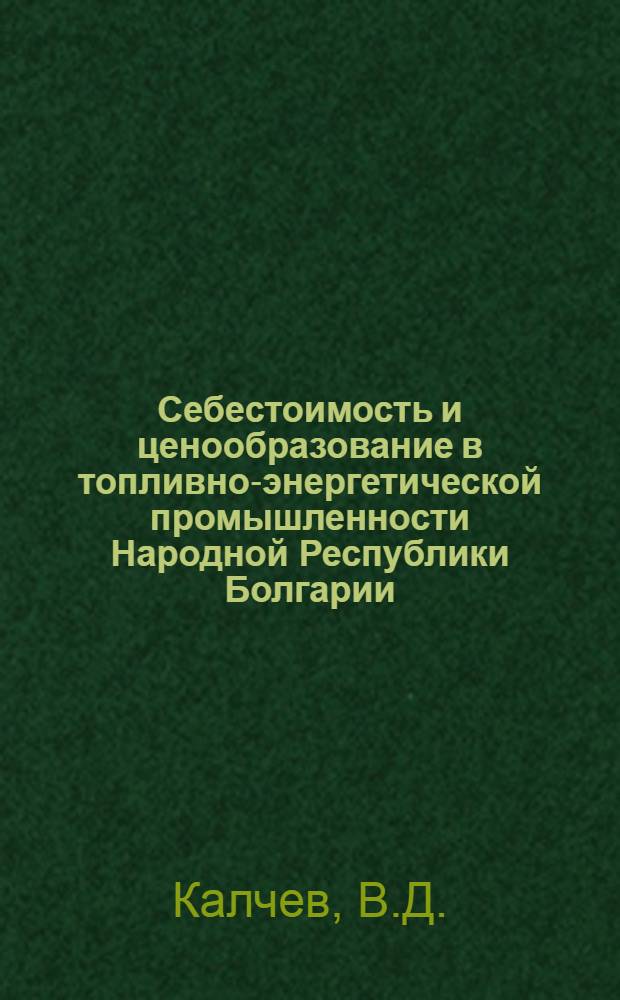 Себестоимость и ценообразование в топливно-энергетической промышленности Народной Республики Болгарии

Калчев, В.Д.